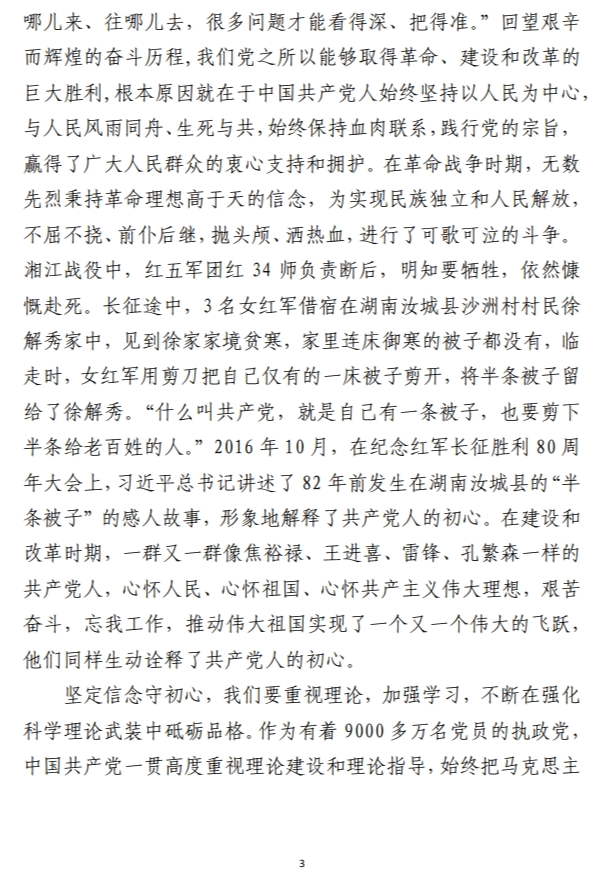 哪儿来、往哪儿去，很多问题才能看得深、把得准。”回望艰辛而辉煌的奋斗历程，我们党之所以能够取得革命、建设和改革的巨大胜利，根本原因就在于中国共产党人始终坚持以人民为中心，与人民风雨同舟、生死与共，始终保持血肉联系，践行党的宗旨，赢得了广大人民群众的衷心支持和拥护。在革命战争时期，无数先烈秉持革命理想高于天的信念，为实现民族独立和人民解放，不屈不挠、前仆后继，抛头颅、洒热血，进行了可歌可泣的斗争。湘江战役中，红五军团红 34 师负责断后，明知要牺牲，依然慷慨赴死。长征途中，3 名女红军借宿在湖南汝城县沙洲村村民徐解秀家中，见到徐家家境贫寒，家里连床御寒的被子都没有，临走时，女红军用剪刀把自己仅有的一床被子剪开，将半条被子留给了徐解秀。“什么叫共产党，就是自己有一条被子，也要剪下半条给老百姓的人。”2016 年 10 月，在纪念红军长征胜利 80 周年大会上，习近平总书记讲述了 82 年前发生在湖南汝城县的“半条被子”的感人故事，形象地解释了共产党人的初心。在建设和改革时期，一群又一群像焦裕禄、王进喜、雷锋、孔繁森一样的共产党人，心怀人民、心怀祖国、心怀共产主义伟大理想，艰苦奋斗，忘我工作，推动伟大祖国实现了一个又一个伟大的飞跃，他们同样生动诠释了共产党人的初心。

坚定信念守初心，我们要重视理论，加强学习，不断在强化科学理论武装中砥砺品格。作为有着 9000 多万名党员的执政党，中国共产党一贯高度重视理论建设和理论指导，始终把马克思主

3